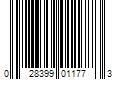 0 28399 01177 3